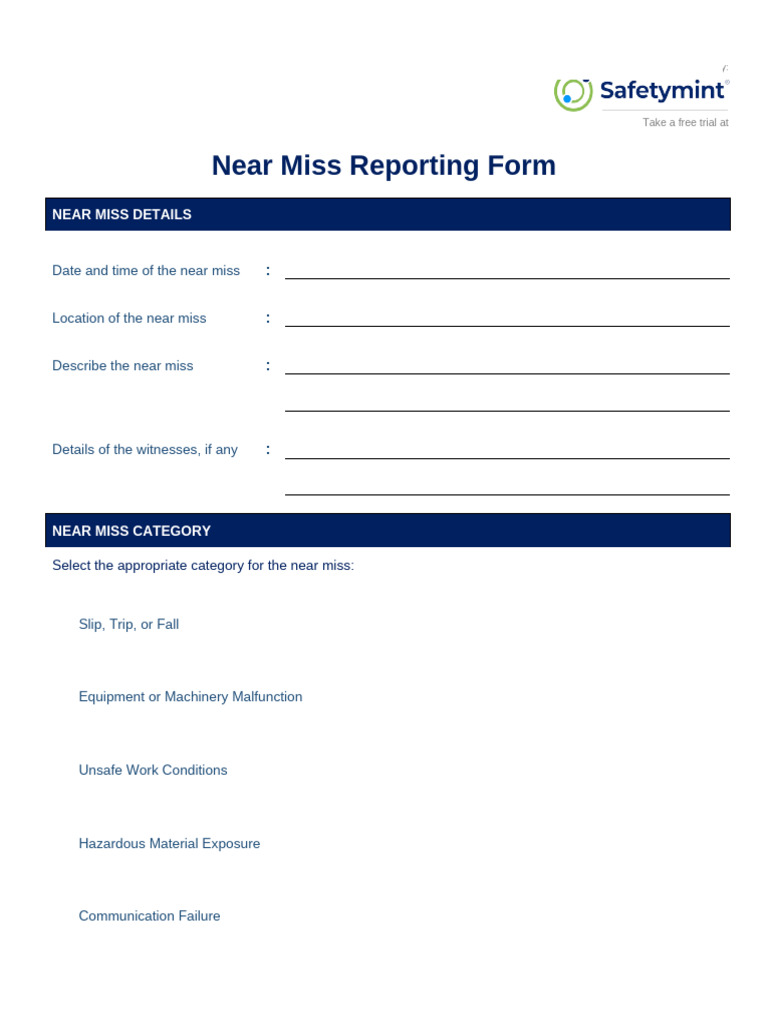 Safetymint®

Take a free trial at

Near Miss Reporting Form

NEAR MISS DETAILS

Date and time of the near miss :

Location of the near miss :

Describe the near miss :

Details of the witnesses, if any :

NEAR MISS CATEGORY

Select the appropriate category for the near miss:

Slip, Trip, or Fall

Equipment or Machinery Malfunction

Unsafe Work Conditions

Hazardous Material Exposure

Communication Failure